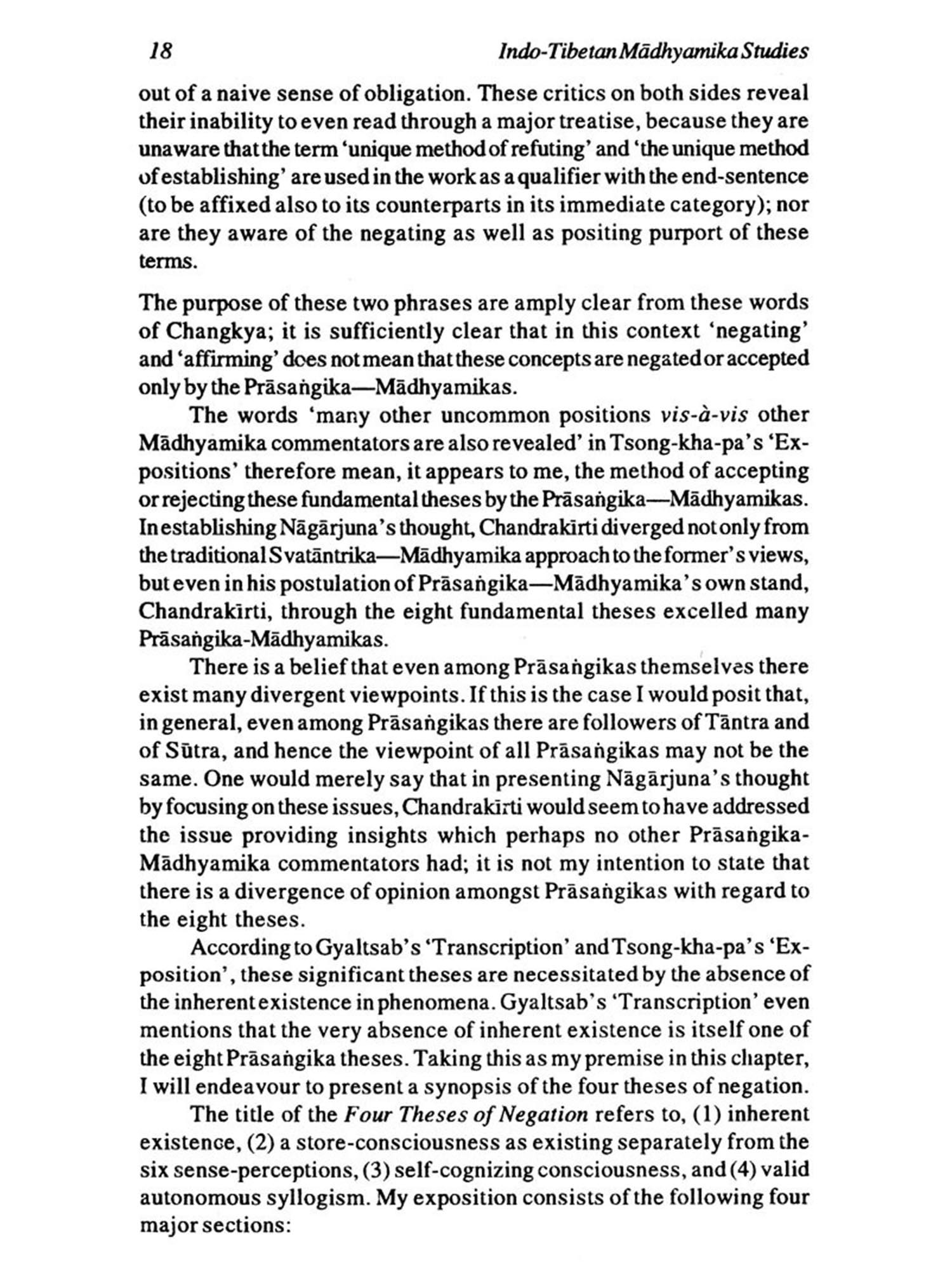 18 Indo-Tibetan Mādhyamika Studies

out of a naive sense of obligation. These critics on both sides reveal their inability to even read through a major treatise, because they are unaware that the term 'unique method of refuting' and 'the unique method of establishing' are used in the work as a qualifier with the end-sentence (to be affixed also to its counterparts in its immediate category); nor are they aware of the negating as well as positing purport of these terms.

The purpose of these two phrases are amply clear from these words of Changkya; it is sufficiently clear that in this context 'negating' and 'affirming' does not mean that these concepts are negated or accepted only by the Prāsaṅgika—Mādhyamikas.

The words 'many other uncommon positions vis-à-vis other Mādhyamika commentators are also revealed' in Tsong-kha-pa's 'Expositions' therefore mean, it appears to me, the method of accepting or rejecting these fundamental theses by the Prāsaṅgika—Mādhyamikas. In establishing Nāgārjuna's thought, Chandrakīrti diverged not only from the traditional Svatāntrika—Mādhyamika approach to the former's views, but even in his postulation of Prāsaṅgika—Mādhyamika's own stand, Chandrakīrti, through the eight fundamental theses excelled many Prāsaṅgika-Mādhyamikas.

There is a belief that even among Prāsaṅgikas themselves there exist many divergent viewpoints. If this is the case I would posit that, in general, even among Prāsaṅgikas there are followers of Tāntra and of Sūtra, and hence the viewpoint of all Prāsaṅgikas may not be the same. One would merely say that in presenting Nāgārjuna's thought by focusing on these issues, Chandrakīrti would seem to have addressed the issue providing insights which perhaps no other Prāsaṅgika-Mādhyamika commentators had; it is not my intention to state that there is a divergence of opinion amongst Prāsaṅgikas with regard to the eight theses.

According to Gyaltsab's 'Transcription' and Tsong-kha-pa's 'Exposition', these significant theses are necessitated by the absence of the inherent existence in phenomena. Gyaltsab's 'Transcription' even mentions that the very absence of inherent existence is itself one of the eight Prāsaṅgika theses. Taking this as my premise in this chapter, I will endeavour to present a synopsis of the four theses of negation.

The title of the Four Theses of Negation refers to, (1) inherent existence, (2) a store-consciousness as existing separately from the six sense-perceptions, (3) self-cognizing consciousness, and (4) valid autonomous syllogism. My exposition consists of the following four major sections: